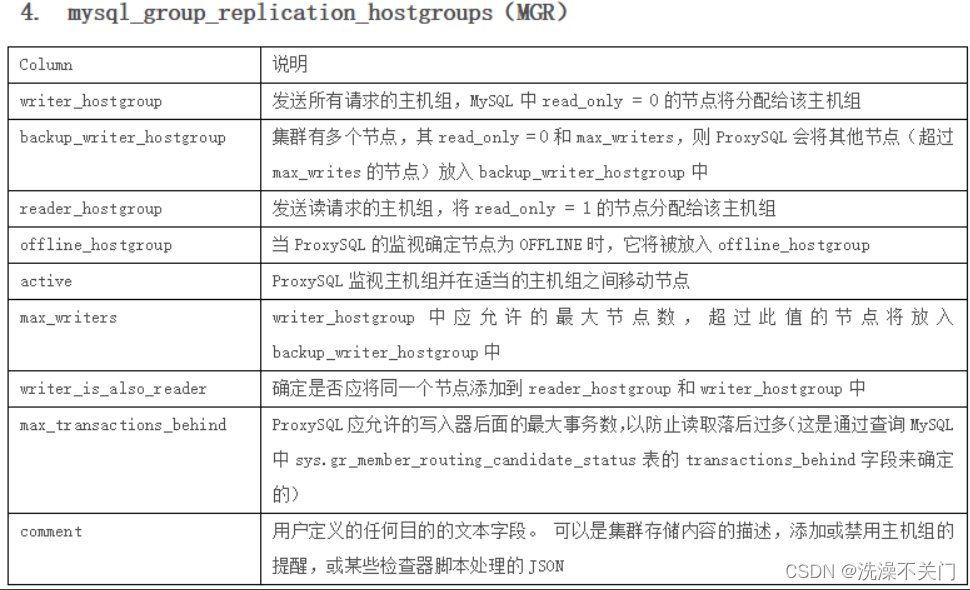 4. mysql_group_replication_hostgroups (MGR)

| Column | 说明 |
|---|---|
| writer_hostgroup | 发送所有请求的主机组，MySQL 中 read_only = 0 的节点将分配给该主机组 |
| backup_writer_hostgroup | 集群有多个节点，其 read_only =0 和 max_writers，则 ProxySQL 会将其他节点（超过 max_writes 的节点）放入 backup_writer_hostgroup 中 |
| reader_hostgroup | 发送读请求的主机组，将 read_only = 1 的节点分配给该主机组 |
| offline_hostgroup | 当 ProxySQL 的监视确定节点为 OFFLINE 时，它将被放入 offline_hostgroup |
| active | ProxySQL 监视主机组并在适当的主机组之间移动节点 |
| max_writers | writer_hostgroup 中应允许的最大节点数，超过此值的节点将放入 backup_writer_hostgroup 中 |
| writer_is_also_reader | 确定是否应将同一个节点添加到 reader_hostgroup 和 writer_hostgroup 中 |
| max_transactions_behind | ProxySQL 应允许的写入器后面的最大事务数,以防止读取落后过多(这是通过查询 MySQL 中 sys.gr_member_routing_candidate_status 表的 transactions_behind 字段来确定的) |
| comment | 用户定义的任何目的的文本字段。 可以是集群存储内容的描述，添加或禁用主机组的提醒，或某些检查器脚本处理的 JSON |

CSDN @洗澡不关门